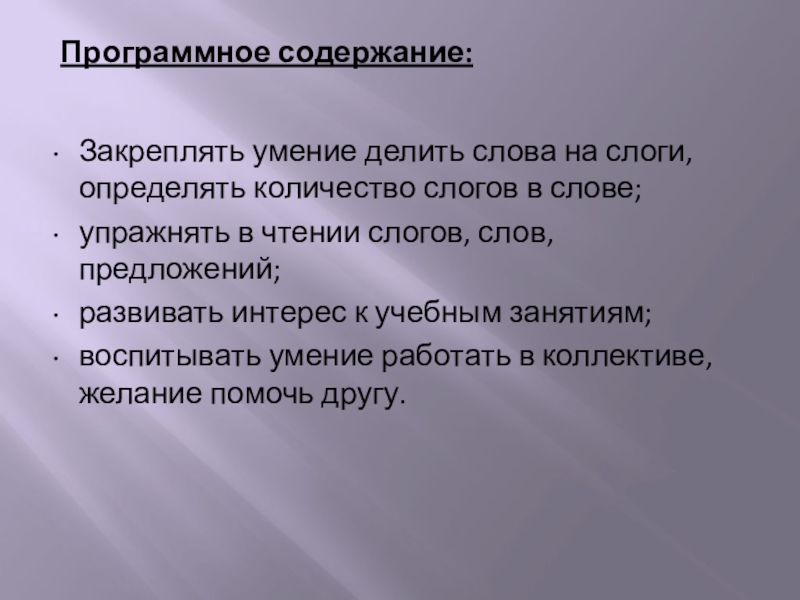 Программное содержание:

• Закреплять умение делить слова на слоги, определять количество слогов в слове;
• упражнять в чтении слогов, слов, предложений;
• развивать интерес к учебным занятиям;
• воспитывать умение работать в коллективе, желание помочь другу.